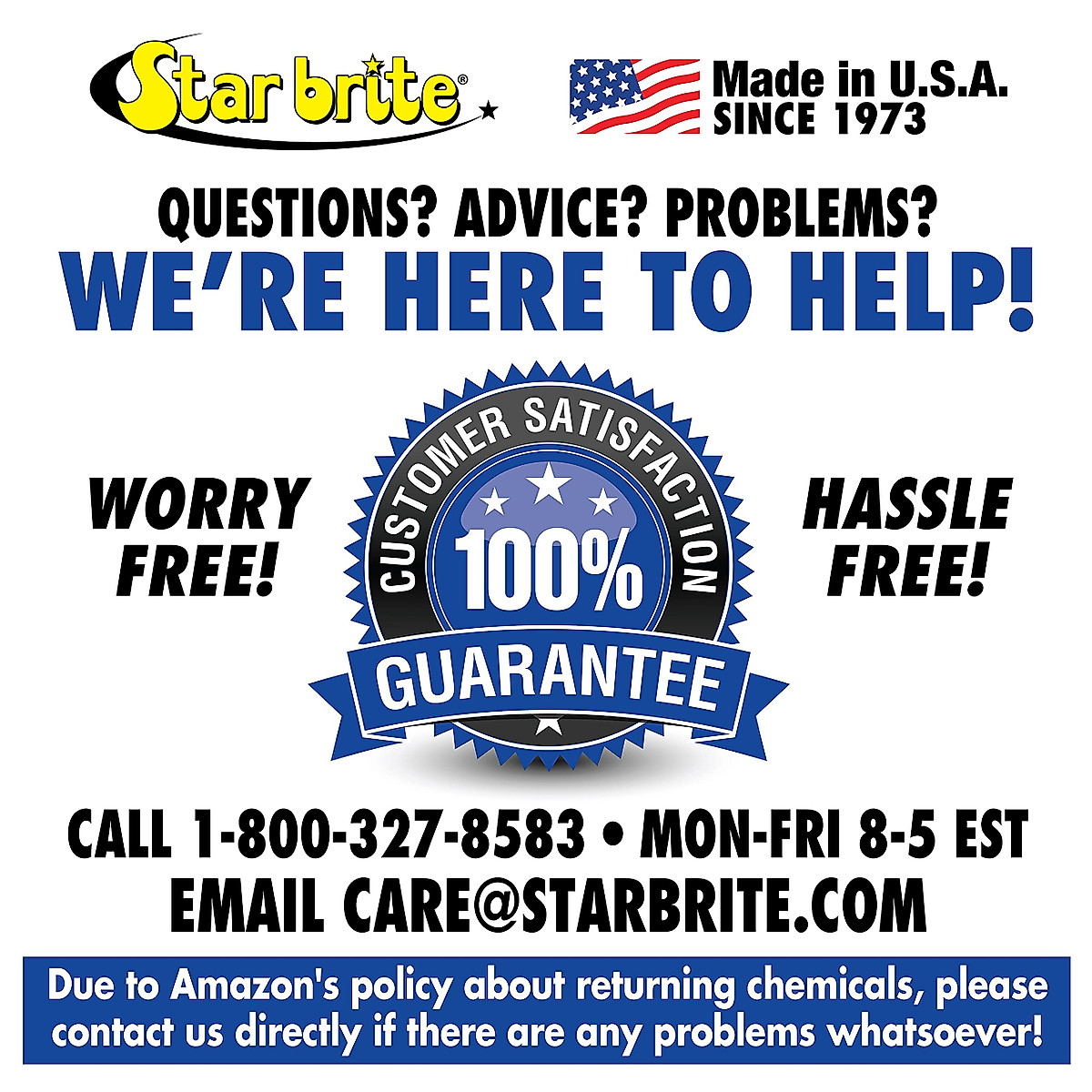 Star brite®

Made in U.S.A.
SINCE 1973

QUESTIONS? ADVICE? PROBLEMS?
WE'RE HERE TO HELP!

WORRY FREE!

CUSTOMER SATISFACTION
100%
GUARANTEE

HASSLE FREE!

CALL 1-800-327-8583 • MON-FRI 8-5 EST
EMAIL CARE@STARBRITE.COM

Due to Amazon's policy about returning chemicals, please contact us directly if there are any problems whatsoever!